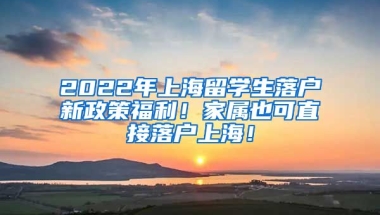 2022年上海留学生落户新政策福利！家属也可直接落户上海！